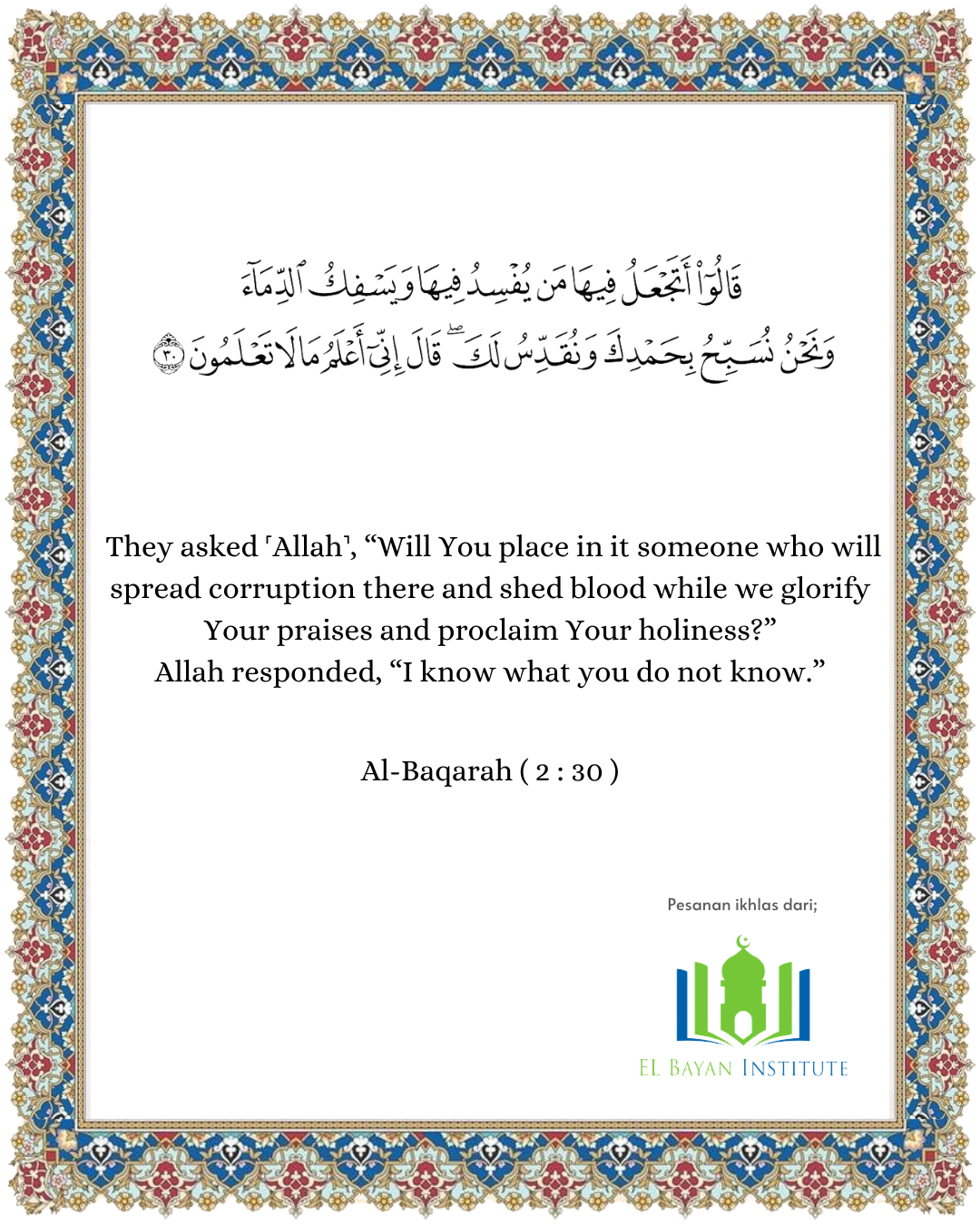 قَالُوٓاْ أَتَجۡعَلُ فِيهَا مَن يُفۡسِدُ فِيهَا وَيَسۡفِكُ ٱلدِّمَآءَ وَنَحۡنُ نُسَبِّحُ بِحَمۡدِكَ وَنُقَدِّسُ لَكَۖ قَالَ إِنِّيٓ أَعۡلَمُ مَا لَا تَعۡلَمُونَ ٣٠

They asked ˹Allah˺, “Will You place in it someone who will spread corruption there and shed blood while we glorify Your praises and proclaim Your holiness?”
Allah responded, “I know what you do not know.”

Al-Baqarah ( 2 : 30 )

Pesanan ikhlas dari;

EL BAYAN INSTITUTE